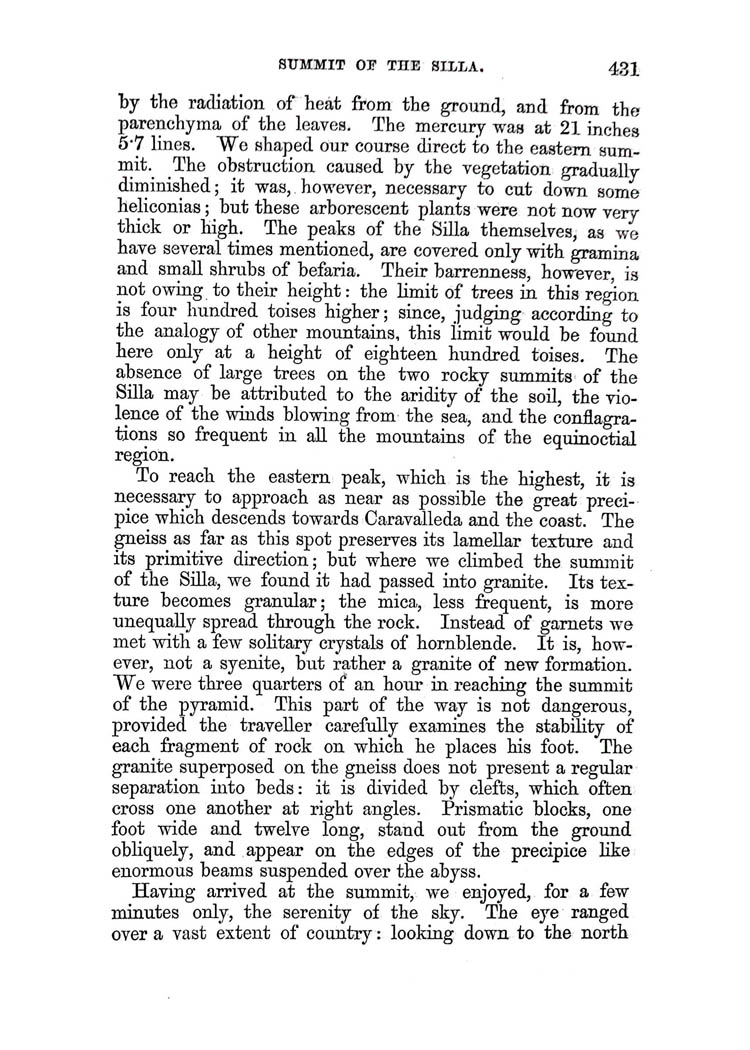 SUMMIT OF THE SILLA. 431

by the radiation of heat from the ground, and from the parenchyma of the leaves. The mercury was at 21 inches 5·7 lines. We shaped our course direct to the eastern summit. The obstruction caused by the vegetation gradually diminished; it was, however, necessary to cut down some heliconias; but these arborescent plants were not now very thick or high. The peaks of the Silla themselves, as we have several times mentioned, are covered only with gramina and small shrubs of befaria. Their barrenness, however, is not owing to their height: the limit of trees in this region is four hundred toises higher; since, judging according to the analogy of other mountains, this limit would be found here only at a height of eighteen hundred toises. The absence of large trees on the two rocky summits of the Silla may be attributed to the aridity of the soil, the violence of the winds blowing from the sea, and the conflagrations so frequent in all the mountains of the equinoctial region.

To reach the eastern peak, which is the highest, it is necessary to approach as near as possible the great precipice which descends towards Caravalleda and the coast. The gneiss as far as this spot preserves its lamellar texture and its primitive direction; but where we climbed the summit of the Silla, we found it had passed into granite. Its texture becomes granular; the mica, less frequent, is more unequally spread through the rock. Instead of garnets we met with a few solitary crystals of hornblende. It is, however, not a syenite, but rather a granite of new formation. We were three quarters of an hour in reaching the summit of the pyramid. This part of the way is not dangerous, provided the traveller carefully examines the stability of each fragment of rock on which he places his foot. The granite superposed on the gneiss does not present a regular separation into beds: it is divided by clefts, which often cross one another at right angles. Prismatic blocks, one foot wide and twelve long, stand out from the ground obliquely, and appear on the edges of the precipice like enormous beams suspended over the abyss.

Having arrived at the summit, we enjoyed, for a few minutes only, the serenity of the sky. The eye ranged over a vast extent of country: looking down to the north